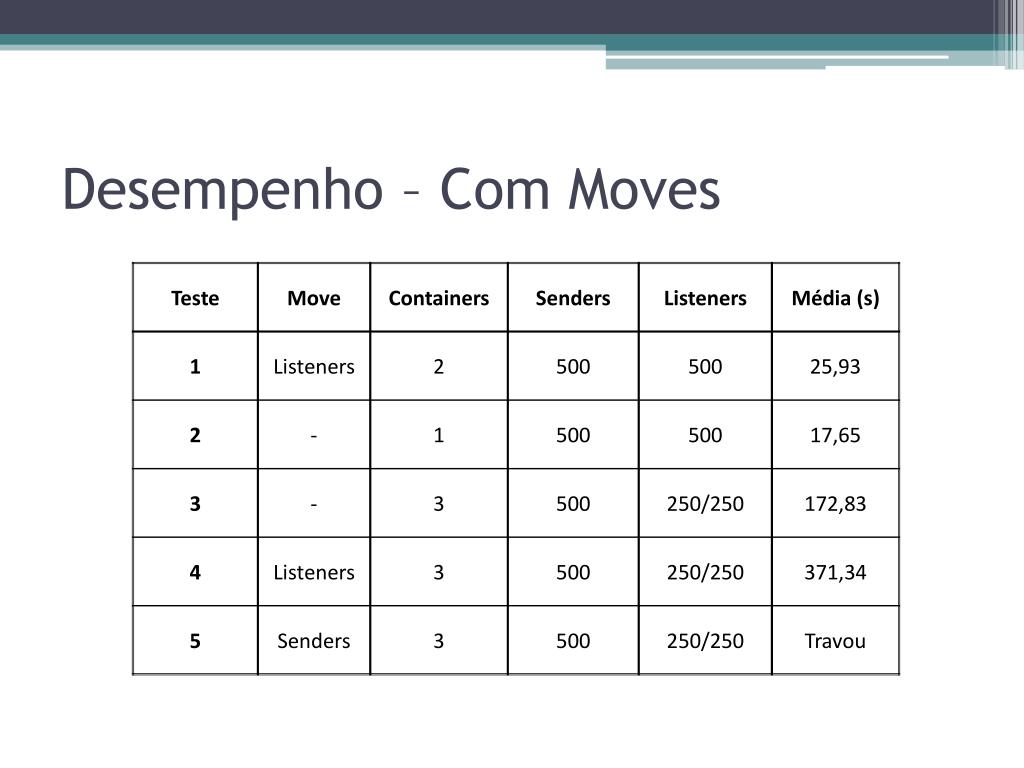 Desempenho – Com Moves

| Teste | Move | Containers | Senders | Listeners | Média (s) |
|---|---|---|---|---|---|
| 1 | Listeners | 2 | 500 | 500 | 25,93 |
| 2 | - | 1 | 500 | 500 | 17,65 |
| 3 | - | 3 | 500 | 250/250 | 172,83 |
| 4 | Listeners | 3 | 500 | 250/250 | 371,34 |
| 5 | Senders | 3 | 500 | 250/250 | Travou |